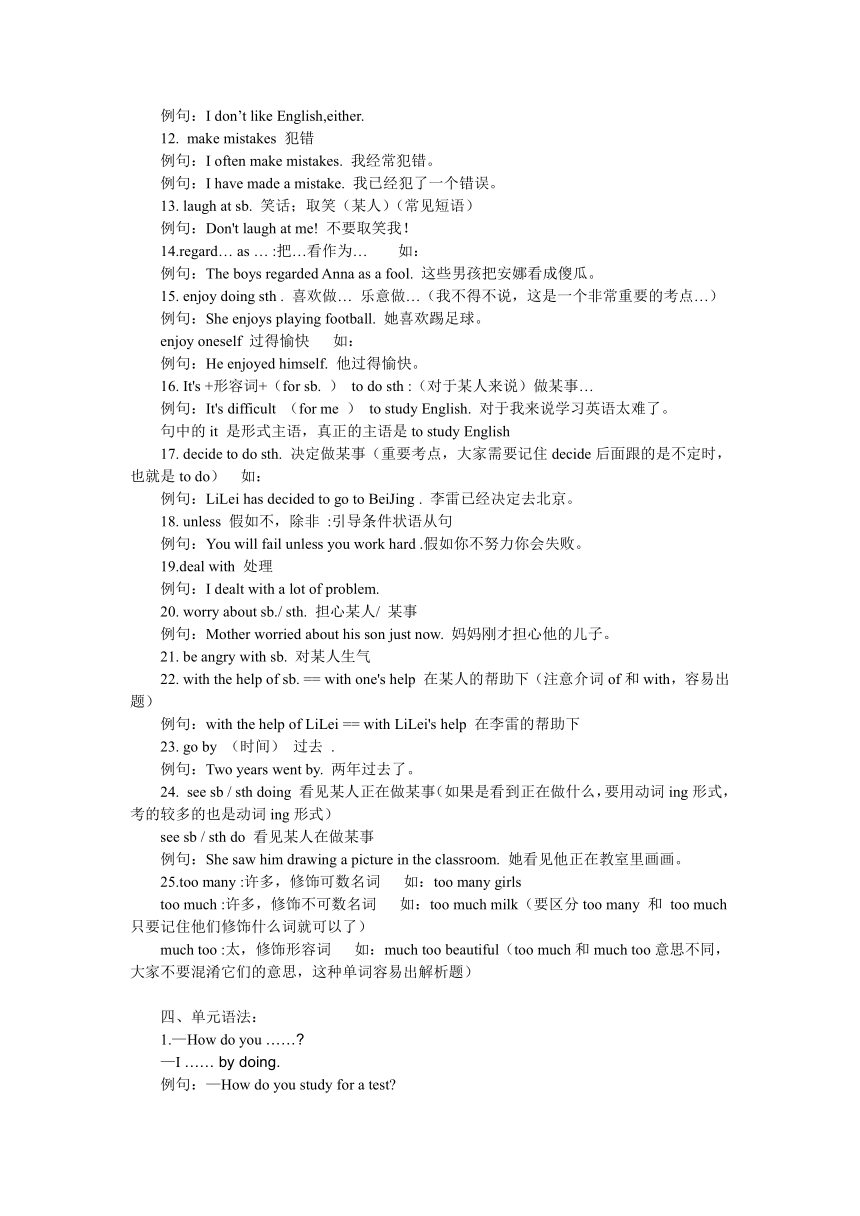 例句：I don’t like English,either.

12. make mistakes 犯错

例句：I often make mistakes. 我经常犯错。

例句：I have made a mistake. 我已经犯了一个错误。

13. laugh at sb. 笑话；取笑（某人）（常见短语）

例句：Don't laugh at me! 不要取笑我！

14.regard… as … :把…看作为… 如：

例句：The boys regarded Anna as a fool. 这些男孩把安娜看成傻瓜。

15. enjoy doing sth . 喜欢做… 乐意做…（我不得不说，这是一个非常重要的考点…）

例句：She enjoys playing football. 她喜欢踢足球。

enjoy oneself 过得愉快 如：

例句：He enjoyed himself. 他过得愉快。

16. It's +形容词+（for sb. ） to do sth :（对于某人来说）做某事…

例句：It's difficult （for me ） to study English. 对于我来说学习英语太难了。

句中的 it 是形式主语，真正的主语是 to study English

17. decide to do sth. 决定做某事（重要考点，大家需要记住 decide 后面跟的是不定时，也就是 to do） 如：

例句：LiLei has decided to go to BeiJing . 李雷已经决定去北京。

18. unless 假如不，除非 :引导条件状语从句

例句：You will fail unless you work hard .假如你不努力你会失败。

19.deal with 处理

例句：I dealt with a lot of problem.

20. worry about sb./ sth. 担心某人/ 某事

例句：Mother worried about his son just now. 妈妈刚才担心他的儿子。

21. be angry with sb. 对某人生气

22. with the help of sb. == with one's help 在某人的帮助下（注意介词 of 和 with，容易出题）

例句：with the help of LiLei == with LiLei's help 在李雷的帮助下

23. go by （时间） 过去 .

例句：Two years went by. 两年过去了。

24. see sb / sth doing 看见某人正在做某事（如果是看到正在做什么，要用动词 ing 形式，考的较多的也是动词 ing 形式）

see sb / sth do 看见某人在做某事

例句：She saw him drawing a picture in the classroom. 她看见他正在教室里画画。

25.too many :许多，修饰可数名词 如：too many girls

too much :许多，修饰不可数名词 如：too much milk（要区分 too many 和 too much 只要记住他们修饰什么词就可以了）

much too :太，修饰形容词 如：much too beautiful（too much 和 much too 意思不同，大家不要混淆它们的意思，这种单词容易出解析题）

四、单元语法：

1.—How do you ……?

—I …… by doing.

例句：—How do you study for a test?